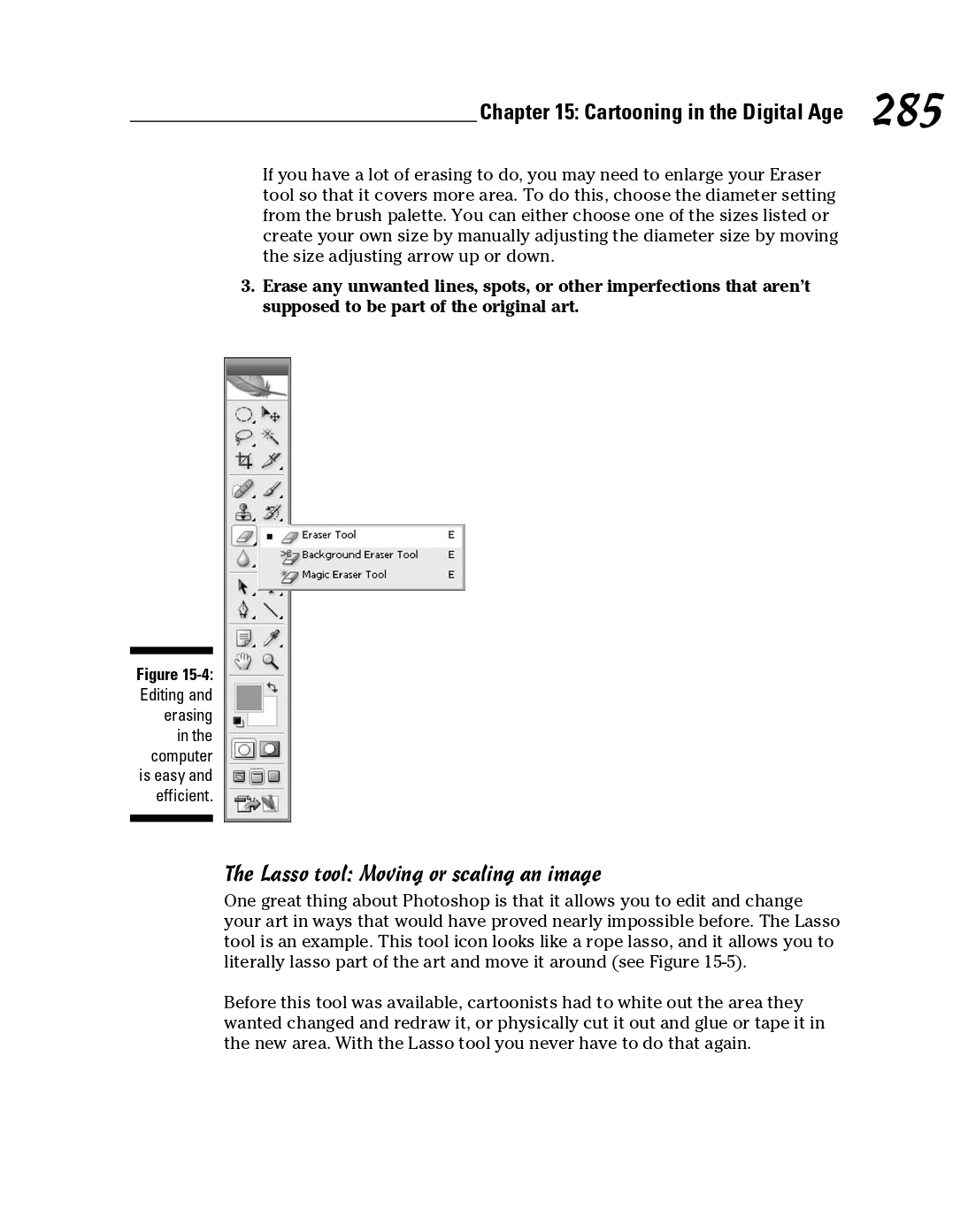 Chapter 15: Cartooning in the Digital Age 285

If you have a lot of erasing to do, you may need to enlarge your Eraser tool so that it covers more area. To do this, choose the diameter setting from the brush palette. You can either choose one of the sizes listed or create your own size by manually adjusting the diameter size by moving the size adjusting arrow up or down.

3. Erase any unwanted lines, spots, or other imperfections that aren't supposed to be part of the original art.

Eraser Tool E
Background Eraser Tool E
Magic Eraser Tool E

Figure 15-4: Editing and erasing in the computer is easy and efficient.

The Lasso tool: Moving or scaling an image

One great thing about Photoshop is that it allows you to edit and change your art in ways that would have proved nearly impossible before. The Lasso tool is an example. This tool icon looks like a rope lasso, and it allows you to literally lasso part of the art and move it around (see Figure 15-5).

Before this tool was available, cartoonists had to white out the area they wanted changed and redraw it, or physically cut it out and glue or tape it in the new area. With the Lasso tool you never have to do that again.